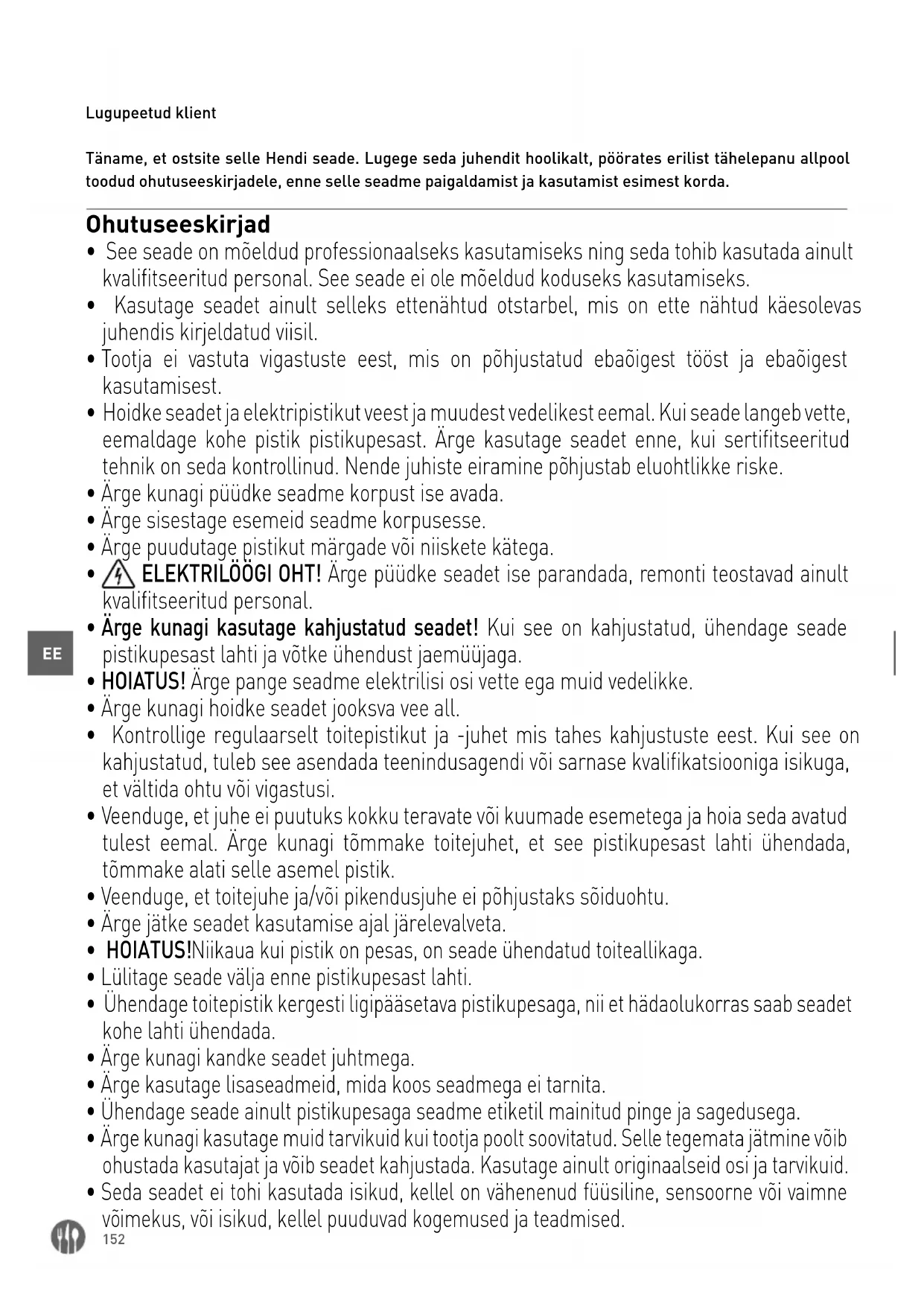 Lugupeetud klient

Täname, et ostsite selle Hendi seade. Lugege seda juhendit hoolikalt, pöörates erilist tähelepanu allpool toodud ohutuseeskirjadele, enne selle seadme paigaldamist ja kasutamist esimest korda.

Ohutuseeskirjad

• See seade on mõeldud professionaalseks kasutamiseks ning seda tohib kasutada ainult kvalifitseeritud personal. See seade ei ole mõeldud koduseks kasutamiseks.
• Kasutage seadet ainult selleks ettenähtud otstarbel, mis on ette nähtud käesolevas juhendis kirjeldatud viisil.
• Tootja ei vastuta vigastuste eest, mis on põhjustatud ebaõigest tööst ja ebaõigest kasutamisest.
• Hoidke seadet ja elektripistikut veest ja muudest vedelikest eemal. Kui seade langeb vette, eemaldage kohe pistik pistikupesast. Ärge kasutage seadet enne, kui sertifitseeritud tehnik on seda kontrollinud. Nende juhiste eiramine põhjustab eluohtlikke riske.
• Ärge kunagi püüdke seadme korpust ise avada.
• Ärge sisestage esemeid seadme korpusesse.
• Ärge puudutage pistikut märgade või niiskete kätega.
• ELEKTRILÖÖGI OHT! Ärge püüdke seadet ise parandada, remonti teostavad ainult kvalifitseeritud personal.
• Ärge kunagi kasutage kahjustatud seadet! Kui see on kahjustatud, ühendage seade pistikupesast lahti ja võtke ühendust jaemüüjaga.
• HOIATUS! Ärge pange seadme elektrilisi osi vette ega muid vedelikke.
• Ärge kunagi hoidke seadet jooksva vee all.
• Kontrollige regulaarselt toitepistikut ja -juhet mis tahes kahjustuste eest. Kui see on kahjustatud, tuleb see asendada teenindusagendi või sarnase kvalifikatsiooniga isikuga, et vältida ohtu või vigastusi.
• Veenduge, et juhe ei puutuks kokku teravate või kuumade esemetega ja hoia seda avatud tulest eemal. Ärge kunagi tõmmake toitejuhet, et see pistikupesast lahti ühendada, tõmmake alati selle asemel pistik.
• Veenduge, et toitejuhe ja/või pikendusjuhe ei põhjustaks sõiduohtu.
• Ärge jätke seadet kasutamise ajal järelevalveta.
• HOIATUS!Niikaua kui pistik on pesas, on seade ühendatud toiteallikaga.
• Lülitage seade välja enne pistikupesast lahti.
• Ühendage toitepistik kergesti ligipääsetava pistikupesaga, nii et hädaolukorras saab seadet kohe lahti ühendada.
• Ärge kunagi kandke seadet juhtmega.
• Ärge kasutage lisaseadmeid, mida koos seadmega ei tarnita.
• Ühendage seade ainult pistikupesaga seadme etiketil mainitud pinge ja sagedusega.
• Ärge kunagi kasutage muid tarvikuid kui tootja poolt soovitatud. Selle tegemata jätmine võib ohustada kasutajat ja võib seadet kahjustada. Kasutage ainult originaalseid osi ja tarvikuid.
• Seda seadet ei tohi kasutada isikud, kellel on vähenenud füüsiline, sensoorne või vaimne võimekus, või isikud, kellel puuduvad kogemused ja teadmised.

EE

152